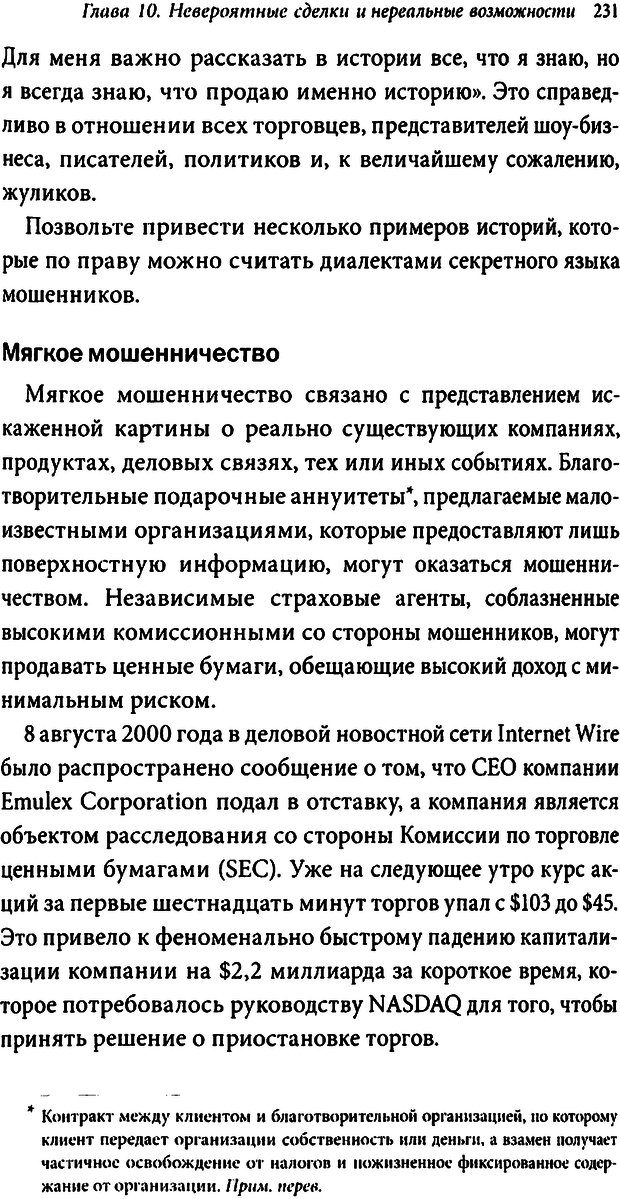 Глава 10. Невероятные сделки и нереальные возможности 231

Для меня важно рассказать в истории все, что я знаю, но я всегда знаю, что продаю именно историю». Это справедливо в отношении всех торговцев, представителей шоу-бизнеса, писателей, политиков и, к величайшему сожалению, жуликов.

Позвольте привести несколько примеров историй, которые по праву можно считать диалектами секретного языка мошенников.

Мягкое мошенничество

Мягкое мошенничество связано с представлением искаженной картины о реально существующих компаниях, продуктах, деловых связях, тех или иных событиях. Благотворительные подарочные аннуитеты*, предлагаемые малоизвестными организациями, которые предоставляют лишь поверхностную информацию, могут оказаться мошенничеством. Независимые страховые агенты, соблазненные высокими комиссионными со стороны мошенников, могут продавать ценные бумаги, обещающие высокий доход с минимальным риском.

8 августа 2000 года в деловой новостной сети Internet Wire было распространено сообщение о том, что CEO компании Emulex Corporation подал в отставку, а компания является объектом расследования со стороны Комиссии по торговле ценными бумагами (SEC). Уже на следующее утро курс акций за первые шестнадцать минут торгов упал с \$103 до \$45. Это привело к феноменально быстрому падению капитализации компании на \$2,2 миллиарда за короткое время, которое потребовалось руководству NASDAQ для того, чтобы принять решение о приостановке торгов.

* Контракт между клиентом и благотворительной организацией, по которому клиент передает организации собственность или деньги, а взамен получает частичное освобождение от налогов и пожизненное фиксированное содержание от организации. Прим. перев.